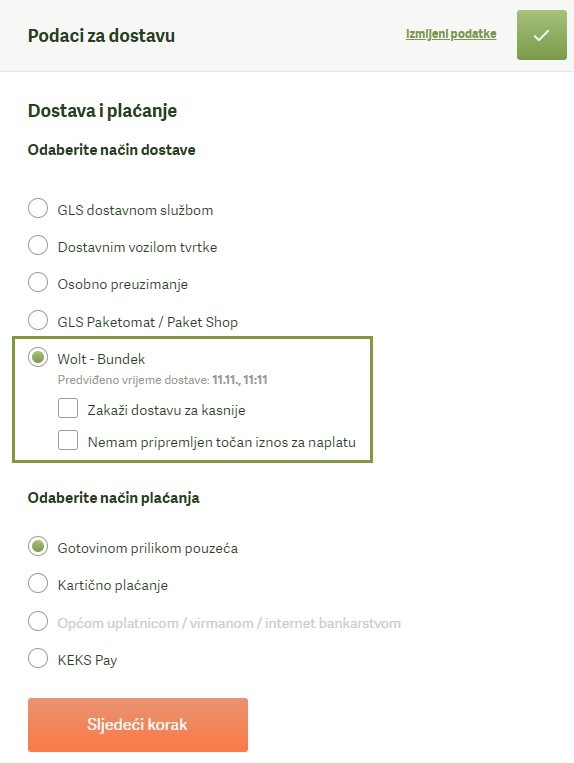 Podaci za dostavu

Izmijeni podatke

Dostava i plaćanje

Odaberite način dostave

GLS dostavnom službom

Dostavnim vozilom tvrtke

Osobno preuzimanje

GLS Paketomat / Paket Shop

Wolt - Bundek

Predviđeno vrijeme dostave: 11.11., 11:11

Zakaži dostavu za kasnije

Nemam pripremljen točan iznos za naplatu

Odaberite način plaćanja

Gotovinom prilikom pouzeća

Kartično plaćanje

Općom uplatnicom / virmanom / internet bankarstvom

KEKS Pay

Sljedeći korak